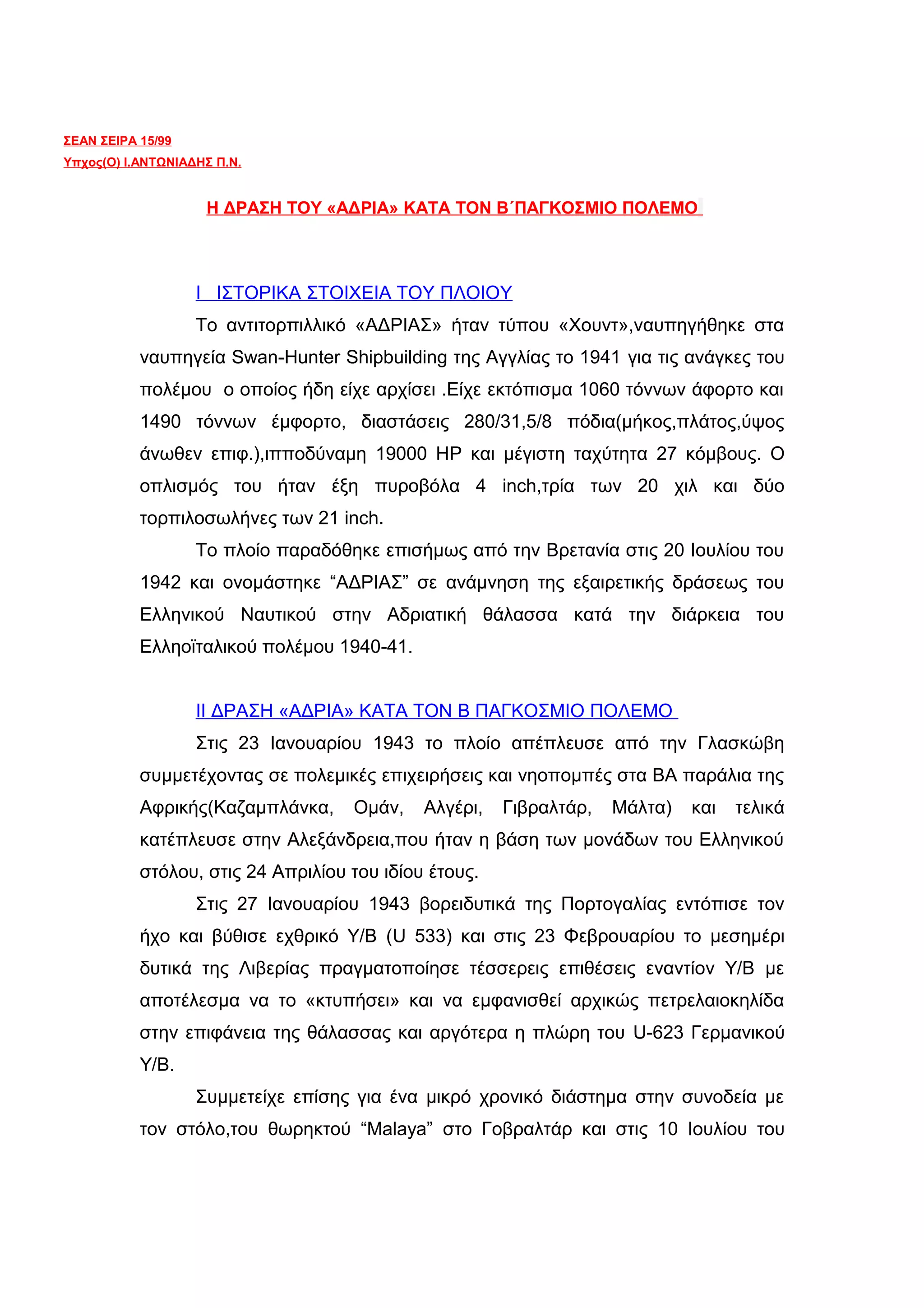 ΣΕΑΝ ΣΕΙΡΑ 15/99
Υπχος(Ο) Ι.ΑΝΤΩΝΙΑΔΗΣ Π.Ν.

Η ΔΡΑΣΗ ΤΟΥ «ΑΔΡΙΑ» ΚΑΤΑ ΤΟΝ Β΄ΠΑΓΚΟΣΜΙΟ ΠΟΛΕΜΟ

Ι ΙΣΤΟΡΙΚΑ ΣΤΟΙΧΕΙΑ ΤΟΥ ΠΛΟΙΟΥ

Το αντιτορπιλλικό «ΑΔΡΙΑΣ» ήταν τύπου «Χουντ»,ναυπηγήθηκε στα ναυπηγεία Swan-Hunter Shipbuilding της Αγγλίας το 1941 για τις ανάγκες του πολέμου ο οποίος ήδη είχε αρχίσει .Είχε εκτόπισμα 1060 τόννων άφορτο και 1490 τόννων έμφορτο, διαστάσεις 280/31,5/8 πόδια(μήκος,πλάτος,ύψος άνωθεν επιφ.),ιπποδύναμη 19000 HP και μέγιστη ταχύτητα 27 κόμβους. Ο οπλισμός του ήταν έξη πυροβόλα 4 inch,τρία των 20 χιλ και δύο τορπιλοσωλήνες των 21 inch.

Το πλοίο παραδόθηκε επισήμως από την Βρετανία στις 20 Ιουλίου του 1942 και ονομάστηκε “ΑΔΡΙΑΣ” σε ανάμνηση της εξαιρετικής δράσεως του Ελληνικού Ναυτικού στην Αδριατική θάλασσα κατά την διάρκεια του Ελληοϊταλικού πολέμου 1940-41.

ΙΙ ΔΡΑΣΗ «ΑΔΡΙΑ» ΚΑΤΑ ΤΟΝ Β ΠΑΓΚΟΣΜΙΟ ΠΟΛΕΜΟ

Στις 23 Ιανουαρίου 1943 το πλοίο απέπλευσε από την Γλασκώβη συμμετέχοντας σε πολεμικές επιχειρήσεις και νηοπομπές στα ΒΑ παράλια της Αφρικής(Καζαμπλάνκα, Ομάν, Αλγέρι, Γιβραλτάρ, Μάλτα) και τελικά κατέπλευσε στην Αλεξάνδρεια,που ήταν η βάση των μονάδων του Ελληνικού στόλου, στις 24 Απριλίου του ιδίου έτους.

Στις 27 Ιανουαρίου 1943 βορειδυτικά της Πορτογαλίας εντόπισε τον ήχο και βύθισε εχθρικό Υ/Β (U 533) και στις 23 Φεβρουαρίου το μεσημέρι δυτικά της Λιβερίας πραγματοποίησε τέσσερεις επιθέσεις εναντίον Υ/Β με αποτέλεσμα να το «κτυπήσει» και να εμφανισθεί αρχικώς πετρελαιοκηλίδα στην επιφάνεια της θάλασσας και αργότερα η πλώρη του U-623 Γερμανικού Υ/Β.

Συμμετείχε επίσης για ένα μικρό χρονικό διάστημα στην συνοδεία με τον στόλο,του θωρηκτού “Malaya” στο Γοβραλτάρ και στις 10 Ιουλίου του